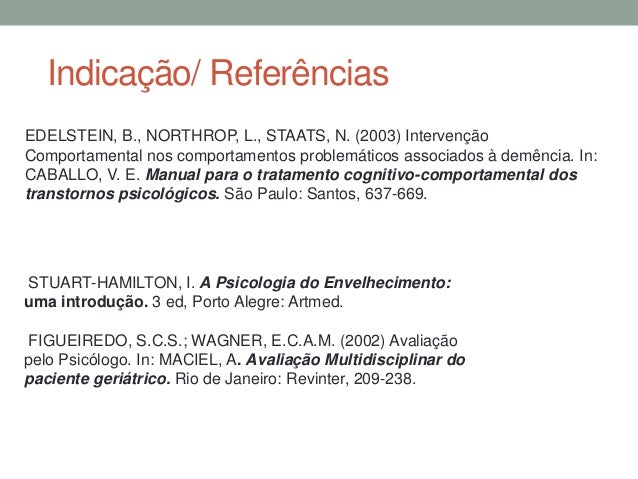 Indicação/ Referências

EDELSTEIN, B., NORTHROP, L., STAATS, N. (2003) Intervenção Comportamental nos comportamentos problemáticos associados à demência. In: CABALLO, V. E. Manual para o tratamento cognitivo-comportamental dos transtornos psicológicos. São Paulo: Santos, 637-669.

STUART-HAMILTON, I. A Psicologia do Envelhecimento: uma introdução. 3 ed, Porto Alegre: Artmed.

FIGUEIREDO, S.C.S.; WAGNER, E.C.A.M. (2002) Avaliação pelo Psicólogo. In: MACIEL, A. Avaliação Multidisciplinar do paciente geriátrico. Rio de Janeiro: Revinter, 209-238.